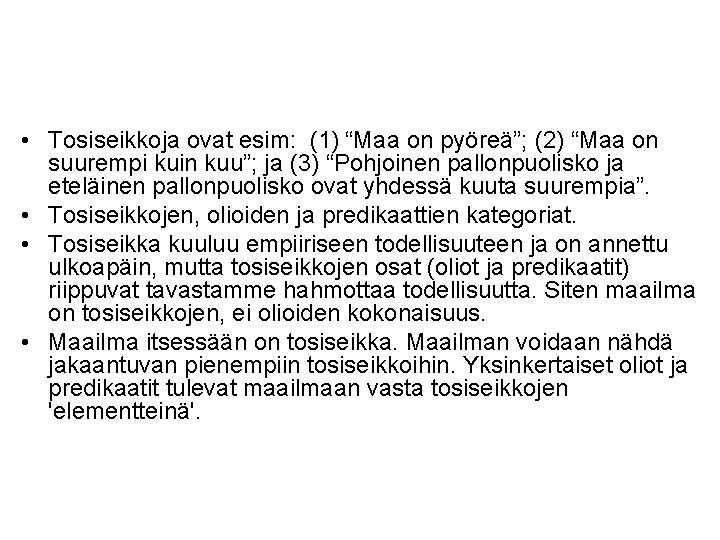 • Tosiseikkoja ovat esim: (1) "Maa on pyöreä"; (2) "Maa on suurempi kuin kuu"; ja (3) "Pohjoinen pallonpuolisko ja eteläinen pallonpuolisko ovat yhdessä kuuta suurempia".

• Tosiseikkojen, olioiden ja predikaattien kategoriat.

• Tosiseikka kuuluu empiiriseen todellisuuteen ja on annettu ulkoapäin, mutta tosiseikkojen osat (oliot ja predikaatit) riippuvat tavastamme hahmottaa todellisuutta. Siten maailma on tosiseikkojen, ei olioiden kokonaisuus.

• Maailma itsessään on tosiseikka. Maailman voidaan nähdä jakaantuvan pienempiin tosiseikkoihin. Yksinkertaiset oliot ja predikaatit tulevat maailmaan vasta tosiseikkojen 'elementteinä'.